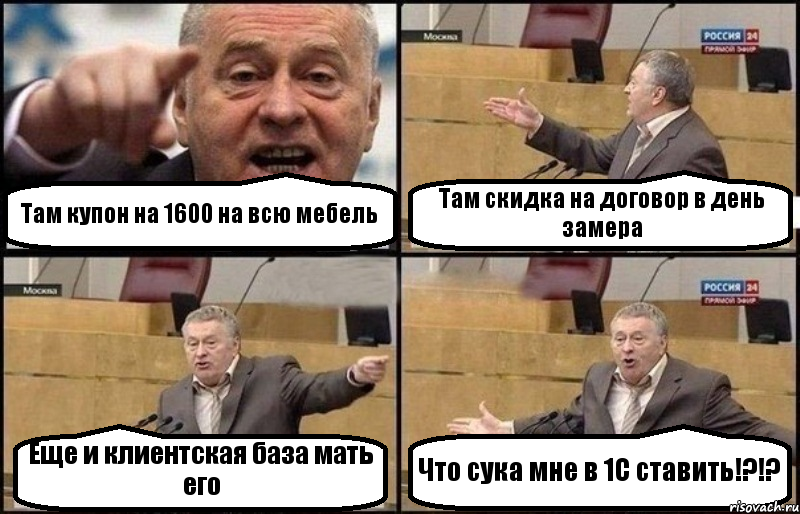 Там купон на 1600 на всю мебель

Москва
РОССИЯ 24
ПРЯМОЙ ЭФИР
Там скидка на договор в день замера

Москва
Еще и клиентская база мать его

РОССИЯ 24
ПРЯМОЙ ЭФИР
Что сука мне в 1С ставить!?!?

risovach.ru